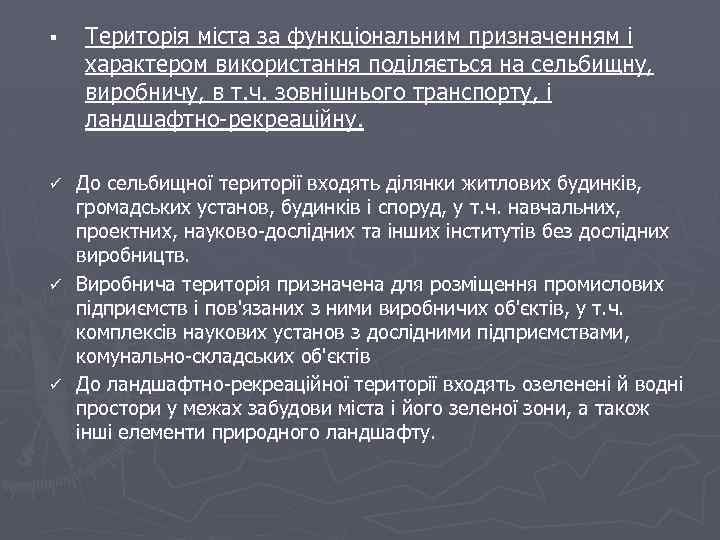 ▪ Територія міста за функціональним призначенням і характером використання поділяється на сельбищну, виробничу, в т.ч. зовнішнього транспорту, і ландшафтно-рекреаційну.

✓ До сельбищної території входять ділянки житлових будинків, громадських установ, будинків і споруд, у т.ч. навчальних, проектних, науково-дослідних та інших інститутів без дослідних виробництв.

✓ Виробнича територія призначена для розміщення промислових підприємств і пов'язаних з ними виробничих об'єктів, у т.ч. комплексів наукових установ з дослідними підприємствами, комунально-складських об'єктів

✓ До ландшафтно-рекреаційної території входять озеленені й водні простори у межах забудови міста і його зеленої зони, а також інші елементи природного ландшафту.